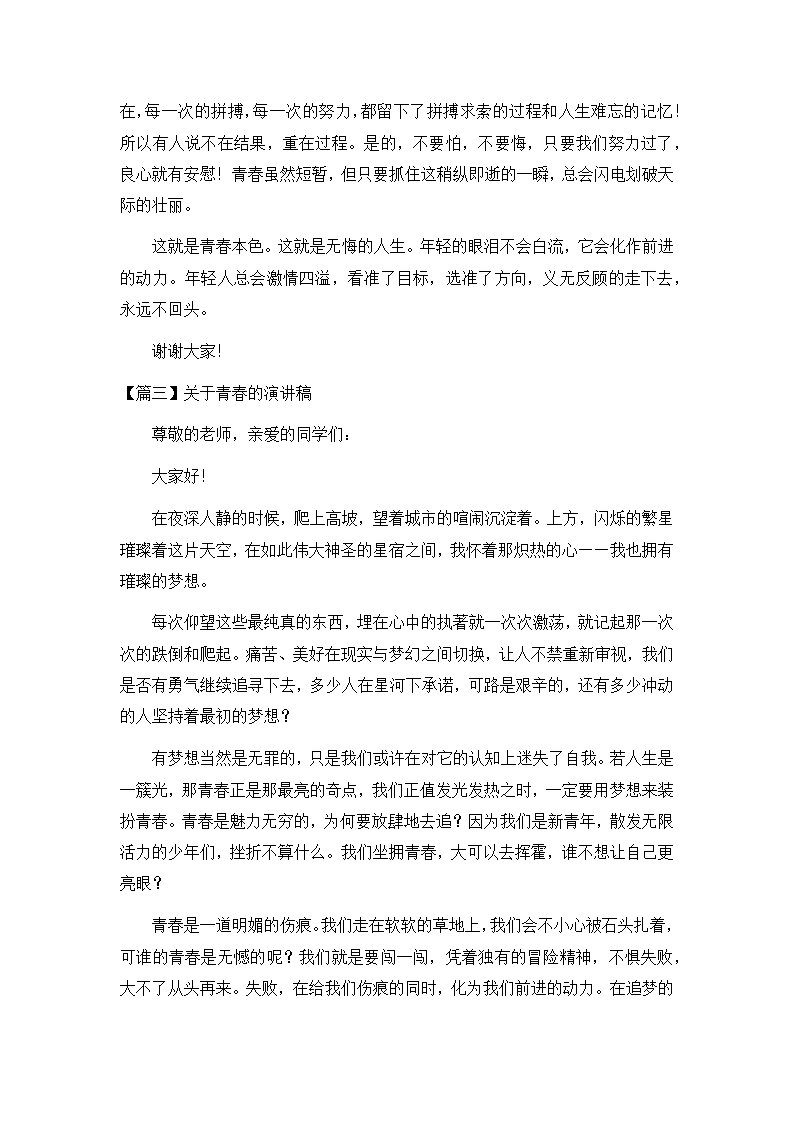 在,每一次的拼搏,每一次的努力,都留下了拼搏求索的过程和人生难忘的记忆!所以有人说不在结果，重在过程。是的，不要怕，不要悔，只要我们努力过了，良心就有安慰！青春虽然短暂，但只要抓住这稍纵即逝的一瞬，总会闪电划破天际的壮丽。

这就是青春本色。这就是无悔的人生。年轻的眼泪不会白流，它会化作前进的动力。年轻人总会激情四溢，看准了目标，选准了方向，义无反顾的走下去，永远不回头。

谢谢大家!

【篇三】关于青春的演讲稿

尊敬的老师，亲爱的同学们：

大家好!

在夜深人静的时候，爬上高坡，望着城市的喧闹沉淀着。上方，闪烁的繁星璀璨着这片天空，在如此伟大神圣的星宿之间，我怀着那炽热的心——我也拥有璀璨的梦想。

每次仰望这些最纯真的东西，埋在心中的执著就一次次激荡，就记起那一次次的跌倒和爬起。痛苦、美好在现实与梦幻之间切换，让人不禁重新审视，我们是否有勇气继续追寻下去，多少人在星河下承诺，可路是艰辛的，还有多少冲动的人坚持着最初的梦想？

有梦想当然是无罪的，只是我们或许在对它的认知上迷失了自我。若人生是一簇光，那青春正是那最亮的奇点，我们正值发光发热之时，一定要用梦想来装扮青春。青春是魅力无穷的，为何要放肆地去追？因为我们是新青年，散发无限活力的少年们，挫折不算什么。我们坐拥青春，大可以去挥霍，谁不想让自己更亮眼？

青春是一道明媚的伤痕。我们走在软软的草地上，我们会不小心被石头扎着，可谁的青春是无憾的呢？我们就是要闯一闯，凭着独有的冒险精神，不惧失败，大不了从头再来。失败，在给我们伤痕的同时，化为我们前进的动力。在追梦的